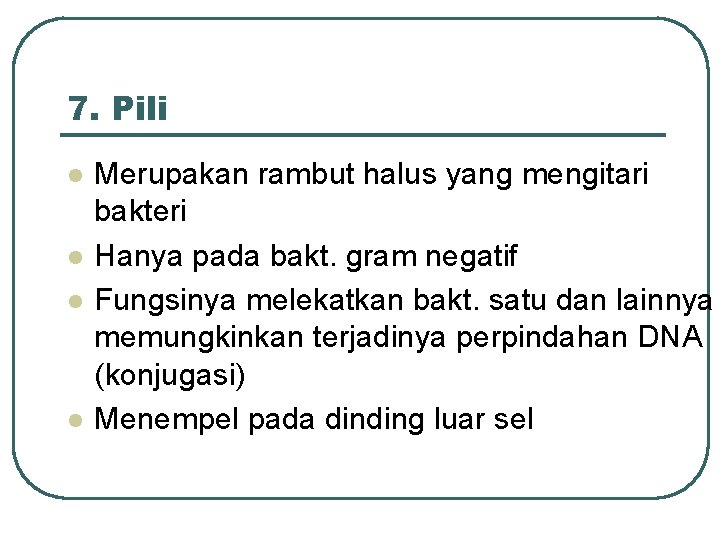 7. Pili

• Merupakan rambut halus yang mengitari bakteri

• Hanya pada bakt. gram negatif

• Fungsinya melekatkan bakt. satu dan lainnya memungkinkan terjadinya perpindahan DNA (konjugasi)

• Menempel pada dinding luar sel